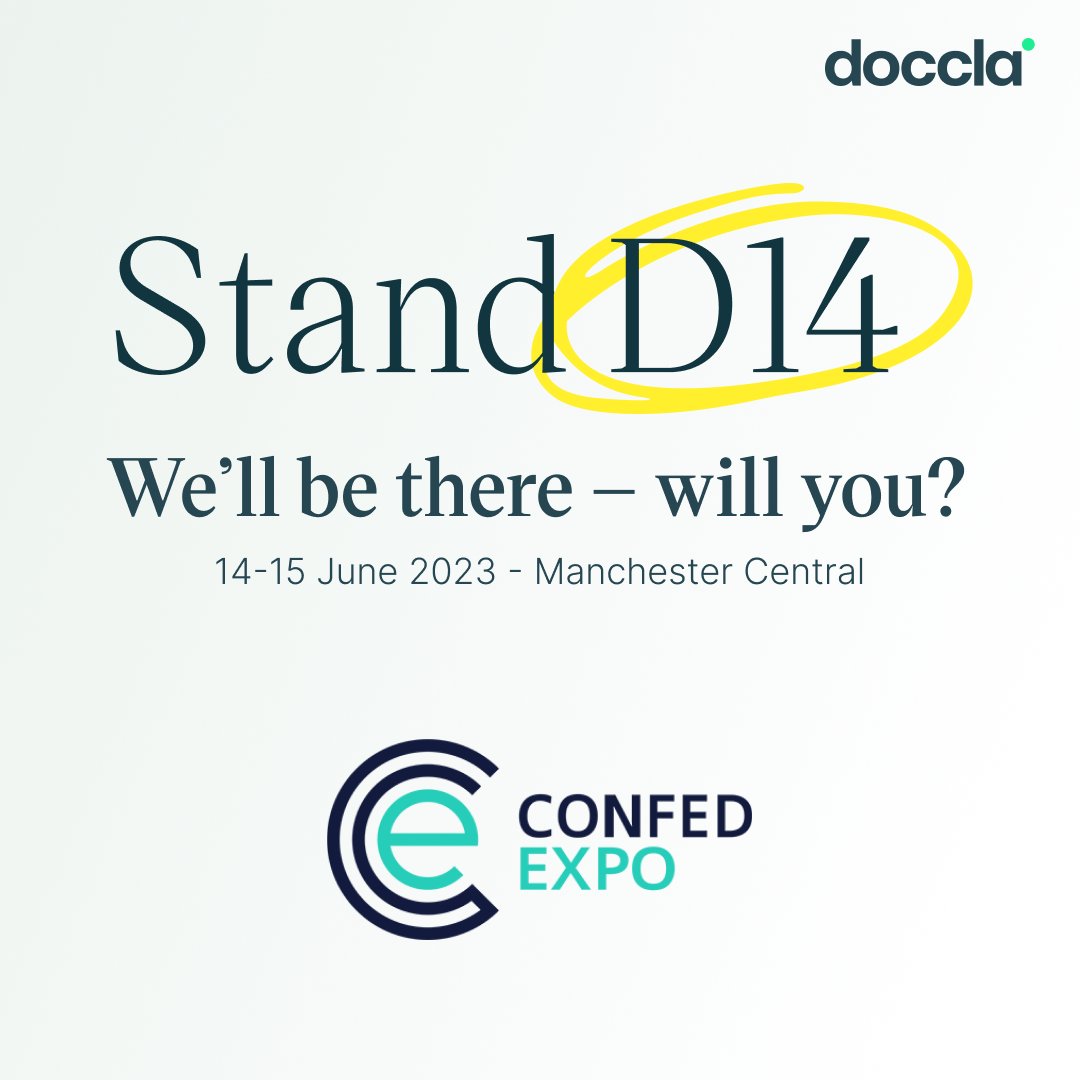 doccla

Stand D14

We'll be there – will you?

14-15 June 2023 - Manchester Central

CONFED EXPO